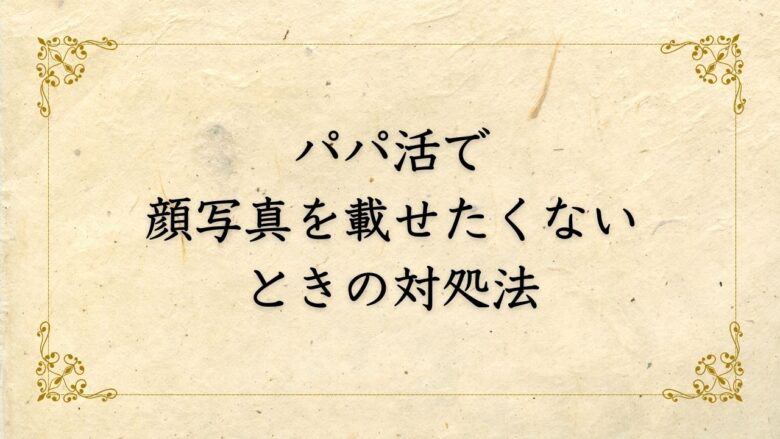 パパ活で
顔写真を載せたくない
ときの対処法